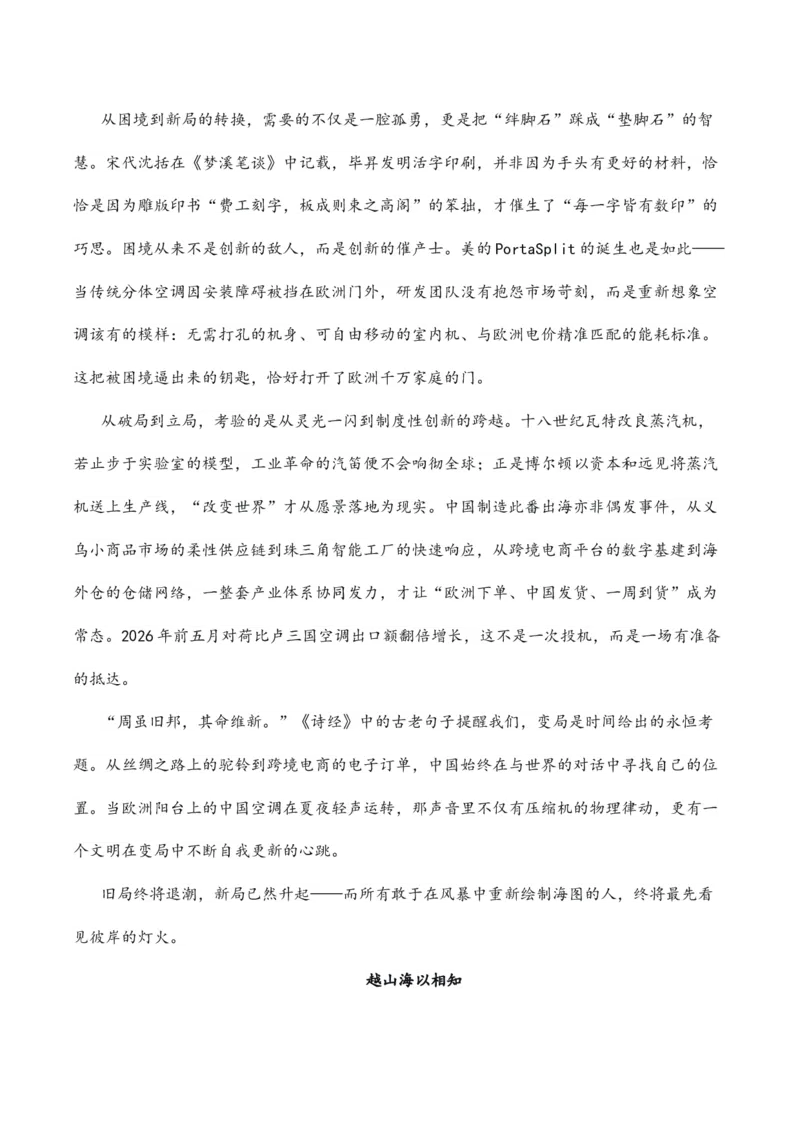 从困境到新局的转换，需要的不仅是一腔孤勇，更是把“绊脚石”踩成“垫脚石”的智慧。宋代沈括在《梦溪笔谈》中记载，毕昇发明活字印刷，并非因为手头有更好的材料，恰恰是因为雕版印书“费工刻字，板成则束之高阁”的笨拙，才催生了“每一字皆有数印”的巧思。困境从来不是创新的敌人，而是创新的催产士。美的PortaSplit的诞生也是如此——当传统分体空调因安装障碍被挡在欧洲门外，研发团队没有抱怨市场苛刻，而是重新想象空调该有的模样：无需打孔的机身、可自由移动的室内机、与欧洲电价精准匹配的能耗标准。这把被困境逼出来的钥匙，恰好打开了欧洲千万家庭的门。

从破局到立局，考验的是从灵光一闪到制度性创新的跨越。十八世纪瓦特改良蒸汽机，若止步于实验室的模型，工业革命的汽笛便不会响彻全球；正是博尔顿以资本和远见将蒸汽机送上生产线，“改变世界”才从愿景落地为现实。中国制造此番出海亦非偶发事件，从义乌小商品市场的柔性供应链到珠三角智能工厂的快速响应，从跨境电商平台的数字基建到海外仓的仓储网络，一整套产业体系协同发力，才让“欧洲下单、中国发货、一周到货”成为常态。2026年前五月对荷比卢三国空调出口额翻倍增长，这不是一次投机，而是一场有准备的抵达。

“周虽旧邦，其命维新。”《诗经》中的古老句子提醒我们，变局是时间给出的永恒考题。从丝绸之路上的驼铃到跨境电商的电子订单，中国始终在与世界的对话中寻找自己的位置。当欧洲阳台上的中国空调在夏夜轻声运转，那声音里不仅有压缩机的物理律动，更有一个文明在变局中不断自我更新的心跳。

旧局终将退潮，新局已然升起——而所有敢于在风暴中重新绘制海图的人，终将最先看见彼岸的灯火。

越山海以相知